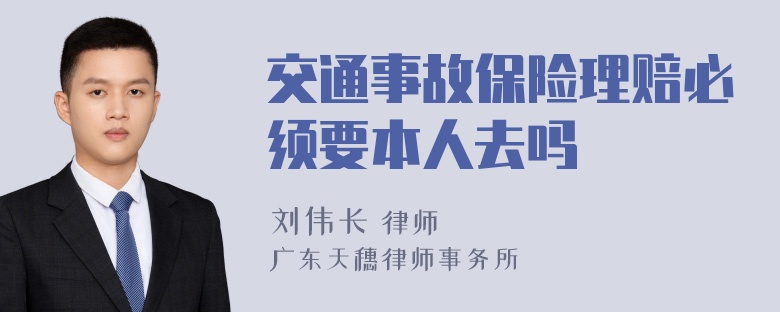 交通事故保险理赔必须要本人去吗

刘伟长 律师
广东天穗律师事务所